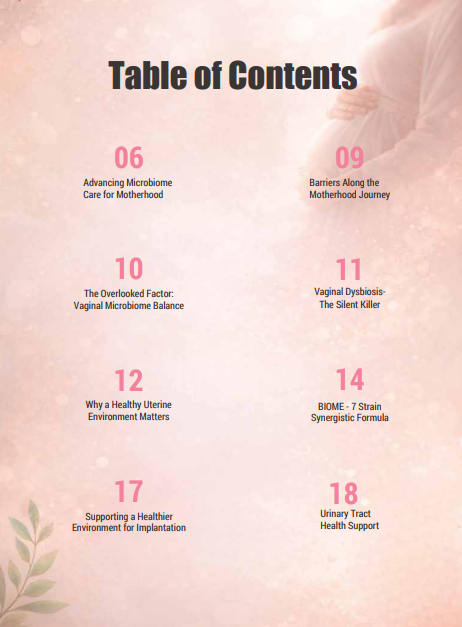 Table of Contents

06
Advancing Microbiome Care for Motherhood

09
Barriers Along the Motherhood Journey

10
The Overlooked Factor: Vaginal Microbiome Balance

11
Vaginal Dysbiosis- The Silent Killer

12
Why a Healthy Uterine Environment Matters

14
BIOME - 7 Strain Synergistic Formula

17
Supporting a Healthier Environment for Implantation

18
Urinary Tract Health Support